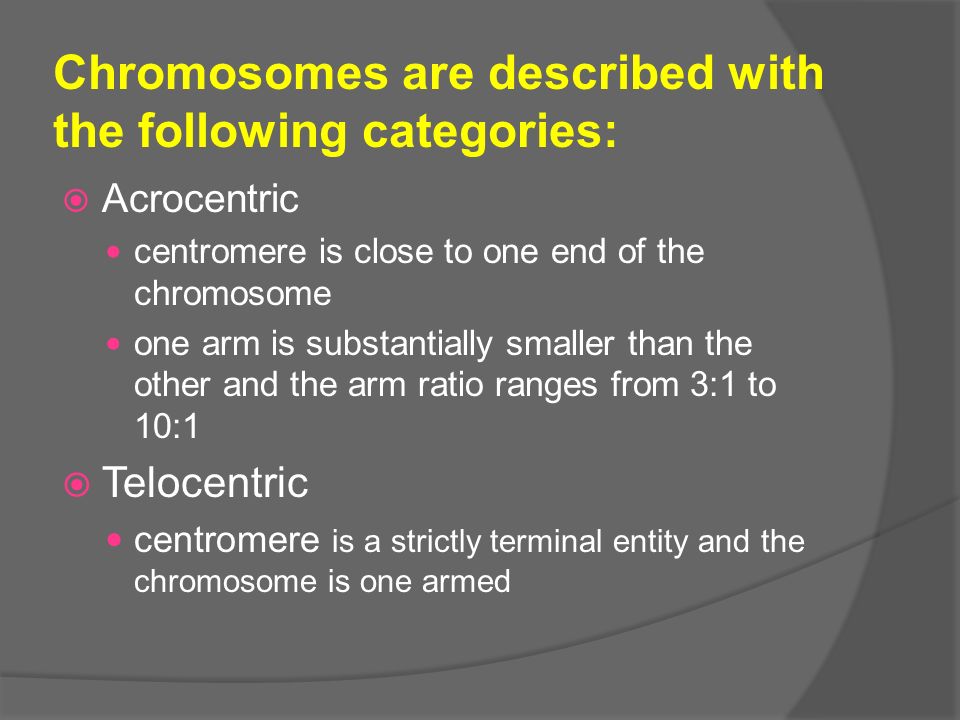 Chromosomes are described with the following categories:

Acrocentric

centromere is close to one end of the chromosome

one arm is substantially smaller than the other and the arm ratio ranges from 3:1 to 10:1

Telocentric

centromere is a strictly terminal entity and the chromosome is one armed